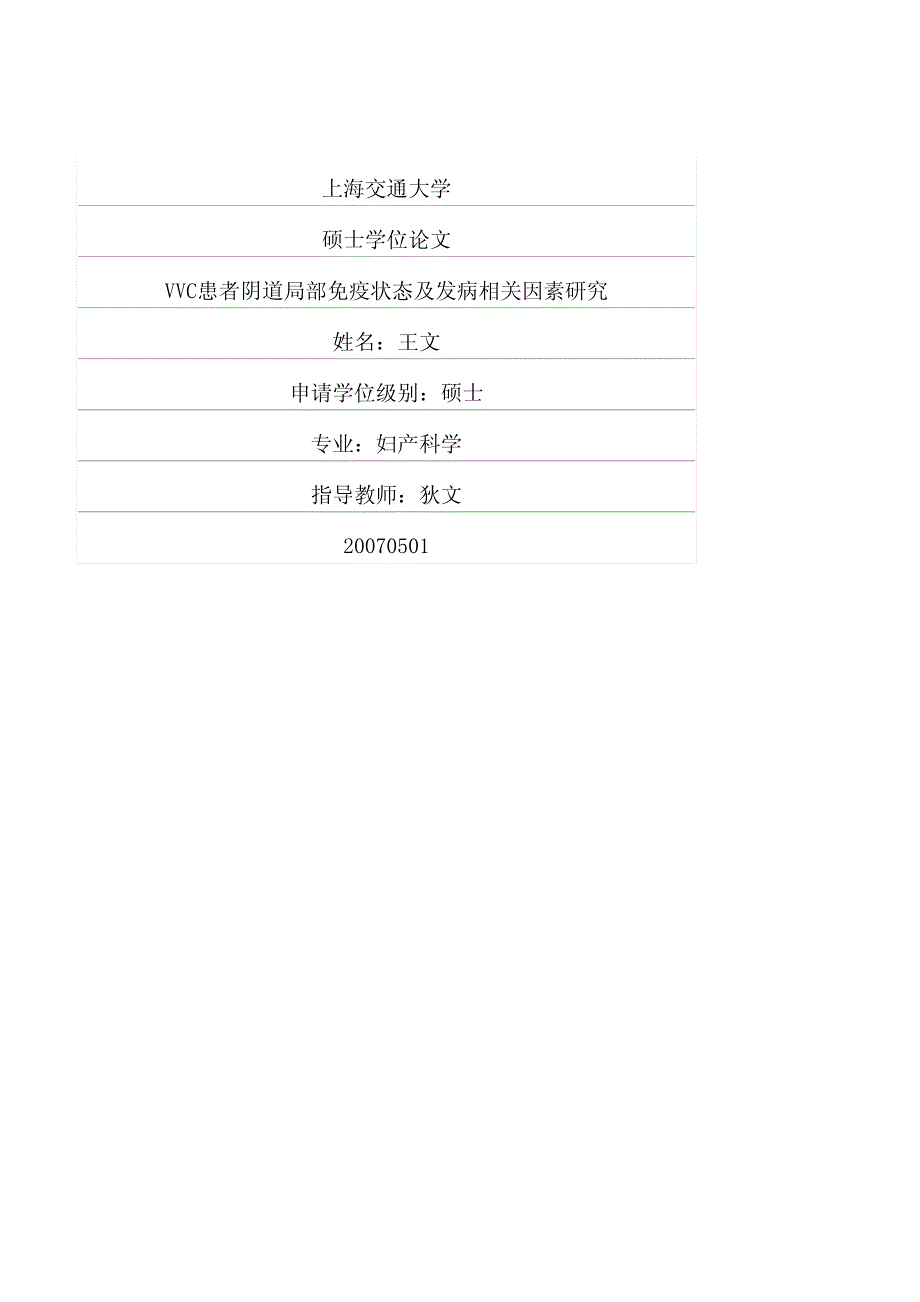 上海交通大学

硕士学位论文

VVC患者阴道局部免疫状态及发病相关因素研究

姓名：王文

申请学位级别：硕士

专业：妇产科学

指导教师：狄文

20070501